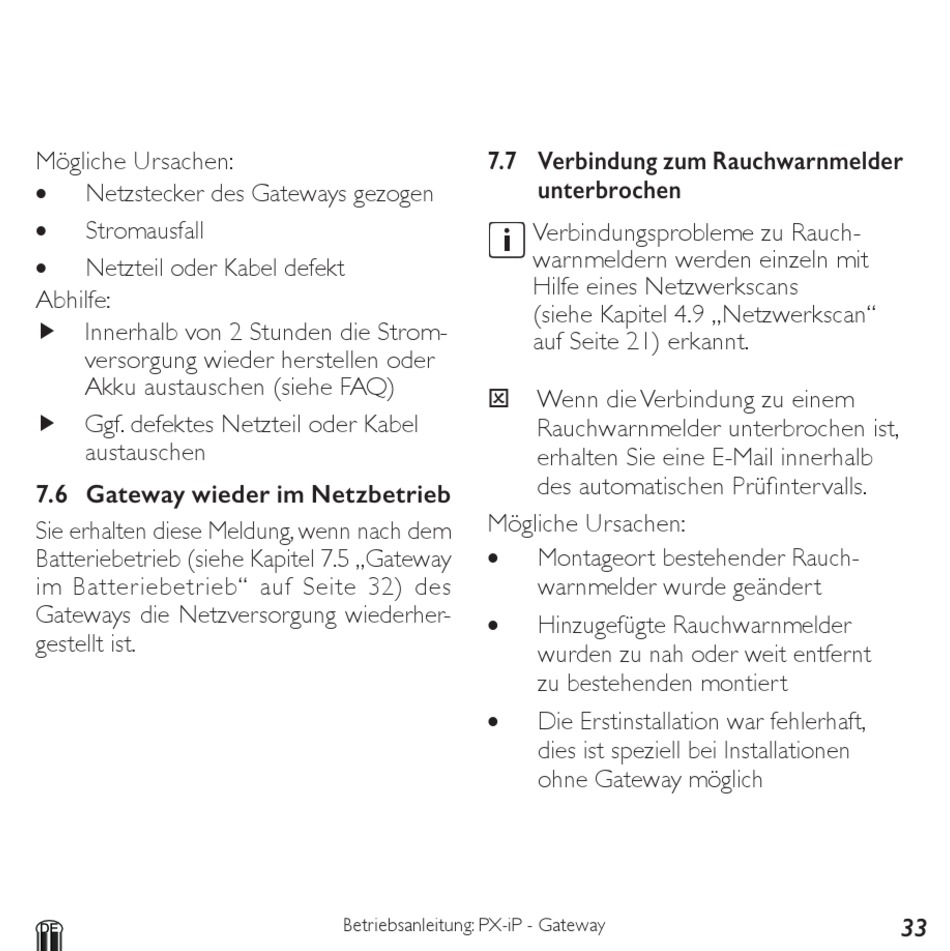 Mögliche Ursachen:
• Netzstecker des Gateways gezogen
• Stromausfall
• Netzteil oder Kabel defekt
Abhilfe:
▶ Innerhalb von 2 Stunden die Stromversorgung wieder herstellen oder Akku austauschen (siehe FAQ)
▶ Ggf. defektes Netzteil oder Kabel austauschen

7.6 Gateway wieder im Netzbetrieb

Sie erhalten diese Meldung, wenn nach dem Batteriebetrieb (siehe Kapitel 7.5 „Gateway im Batteriebetrieb“ auf Seite 32) des Gateways die Netzversorgung wiederhergestellt ist.

7.7 Verbindung zum Rauchwarnmelder unterbrochen

i Verbindungsprobleme zu Rauchwarnmeldern werden einzeln mit Hilfe eines Netzwerkscans (siehe Kapitel 4.9 „Netzwerkscan“ auf Seite 21) erkannt.

☒ Wenn die Verbindung zu einem Rauchwarnmelder unterbrochen ist, erhalten Sie eine E-Mail innerhalb des automatischen Prüfintervalls.

Mögliche Ursachen:
• Montageort bestehender Rauchwarnmelder wurde geändert
• Hinzugefügte Rauchwarnmelder wurden zu nah oder weit entfernt zu bestehenden montiert
• Die Erstinstallation war fehlerhaft, dies ist speziell bei Installationen ohne Gateway möglich

Betriebsanleitung: PX-iP - Gateway 33